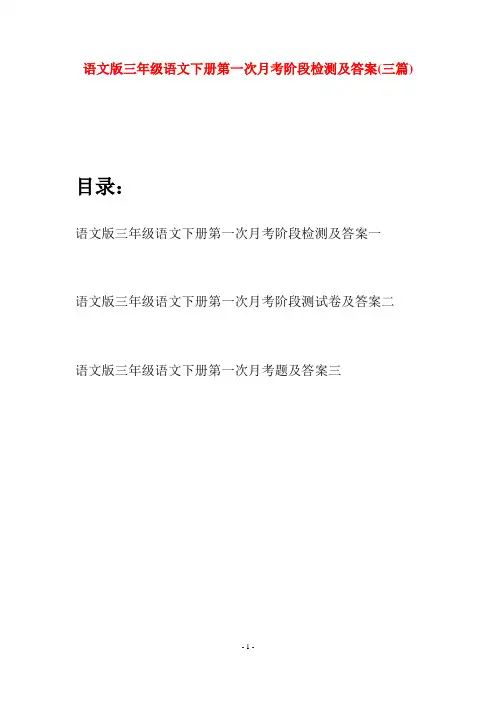 语文版三年级语文下册第一次月考阶段检测及答案(三篇)

目录:

语文版三年级语文下册第一次月考阶段检测及答案一

语文版三年级语文下册第一次月考阶段测试卷及答案二

语文版三年级语文下册第一次月考题及答案三

- 1 -